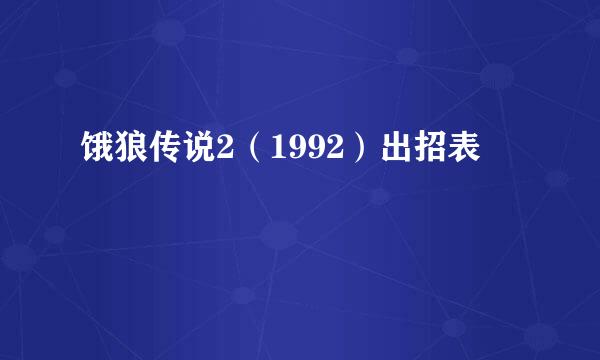 饿狼传说2（1992）出招表